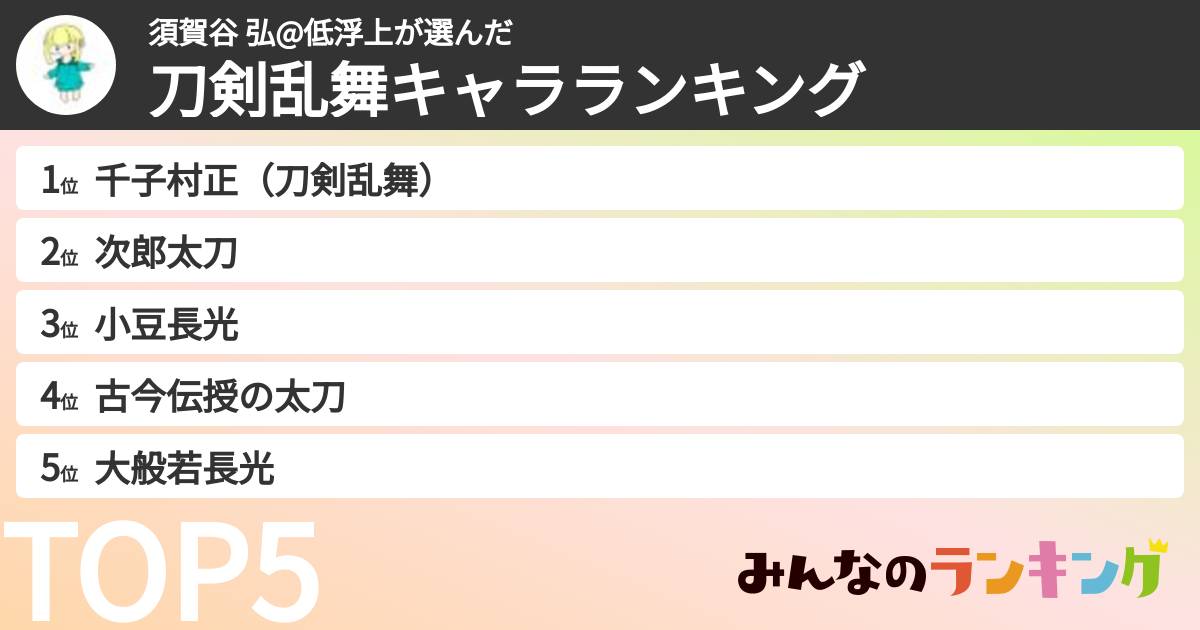 須賀谷 弘@低浮上が選んだ
刀剣乱舞キャラランキング

1位 千子村正（刀剣乱舞）
2位 次郎太刀
3位 小豆長光
4位 古今伝授の太刀
5位 大般若長光

TOP5

みんなのランキング